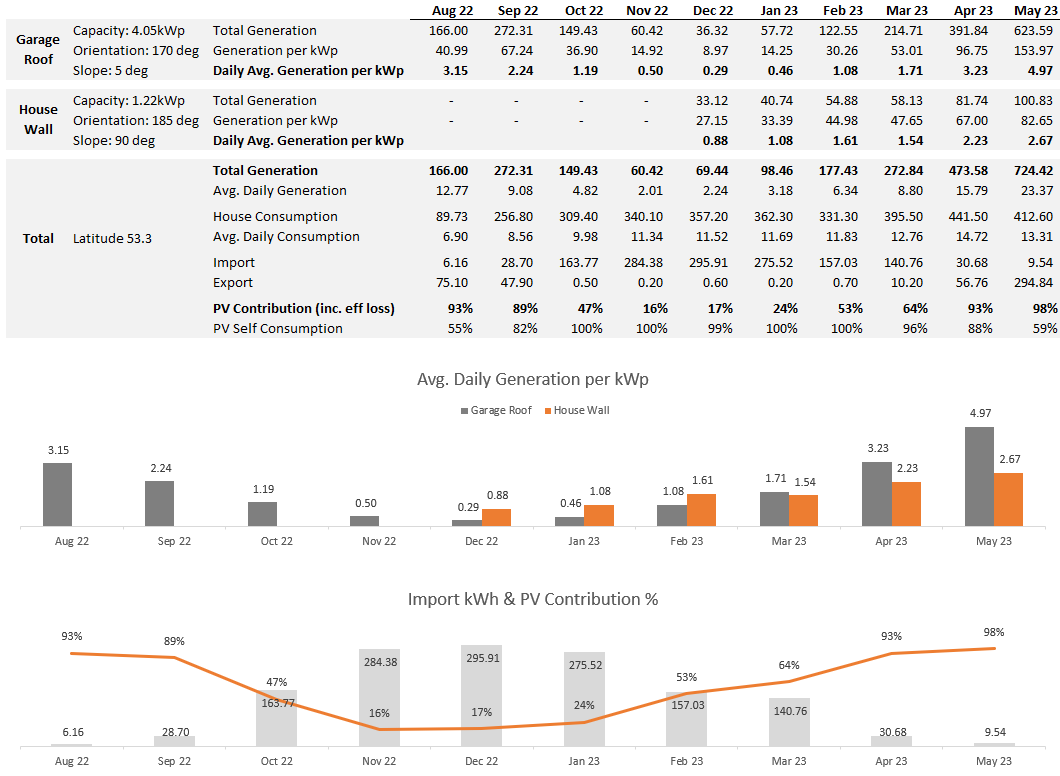 | | | | Aug 22 | Sep 22 | Oct 22 | Nov 22 | Dec 22 | Jan 23 | Feb 23 | Mar 23 | Apr 23 | May 23 |
|---|---|---|---|---|---|---|---|---|---|---|---|---|
| Garage Roof | Capacity: 4.05kWp | Total Generation | 166.00 | 272.31 | 149.43 | 60.42 | 36.32 | 57.72 | 122.55 | 214.71 | 391.84 | 623.59 |
| | Orientation: 170 deg | Generation per kWp | 40.99 | 67.24 | 36.90 | 14.92 | 8.97 | 14.25 | 30.26 | 53.01 | 96.75 | 153.97 |
| | Slope: 5 deg | Daily Avg. Generation per kWp | 3.15 | 2.24 | 1.19 | 0.50 | 0.29 | 0.46 | 1.08 | 1.71 | 3.23 | 4.97 |
| House Wall | Capacity: 1.22kWp | Total Generation | - | - | - | - | 33.12 | 40.74 | 54.88 | 58.13 | 81.74 | 100.83 |
| | Orientation: 185 deg | Generation per kWp | - | - | - | - | 27.15 | 33.39 | 44.98 | 47.65 | 67.00 | 82.65 |
| | Slope: 90 deg | Daily Avg. Generation per kWp | | | | | 0.88 | 1.08 | 1.61 | 1.54 | 2.23 | 2.67 |
| Total | Latitude 53.3 | Total Generation | 166.00 | 272.31 | 149.43 | 60.42 | 69.44 | 98.46 | 177.43 | 272.84 | 473.58 | 724.42 |
| | | Avg. Daily Generation | 12.77 | 9.08 | 4.82 | 2.01 | 2.24 | 3.18 | 6.34 | 8.80 | 15.79 | 23.37 |
| | | House Consumption | 89.73 | 256.80 | 309.40 | 340.10 | 357.20 | 362.30 | 331.30 | 395.50 | 441.50 | 412.60 |
| | | Avg. Daily Consumption | 6.90 | 8.56 | 9.98 | 11.34 | 11.52 | 11.69 | 11.83 | 12.76 | 14.72 | 13.31 |
| | | Import | 6.16 | 28.70 | 163.77 | 284.38 | 295.91 | 275.52 | 157.03 | 140.76 | 30.68 | 9.54 |
| | | Export | 75.10 | 47.90 | 0.50 | 0.20 | 0.60 | 0.20 | 0.70 | 10.20 | 56.76 | 294.84 |
| | | PV Contribution (inc. eff loss) | 93% | 89% | 47% | 16% | 17% | 24% | 53% | 64% | 93% | 98% |
| | | PV Self Consumption | 55% | 82% | 100% | 100% | 99% | 100% | 100% | 96% | 88% | 59% |

Avg. Daily Generation per kWp

Garage Roof  House Wall

3.15 2.24 1.19 0.50 0.29 0.88 0.46 1.08 1.08 1.61 1.71 1.54 3.23 2.23 4.97 2.67

Aug 22 Sep 22 Oct 22 Nov 22 Dec 22 Jan 23 Feb 23 Mar 23 Apr 23 May 23

Import kWh & PV Contribution %

93% 89% 47% 16% 17% 24% 53% 64% 93% 98%

6.16 28.70 163.77 284.38 295.91 275.52 157.03 140.76 30.68 9.54

Aug 22 Sep 22 Oct 22 Nov 22 Dec 22 Jan 23 Feb 23 Mar 23 Apr 23 May 23